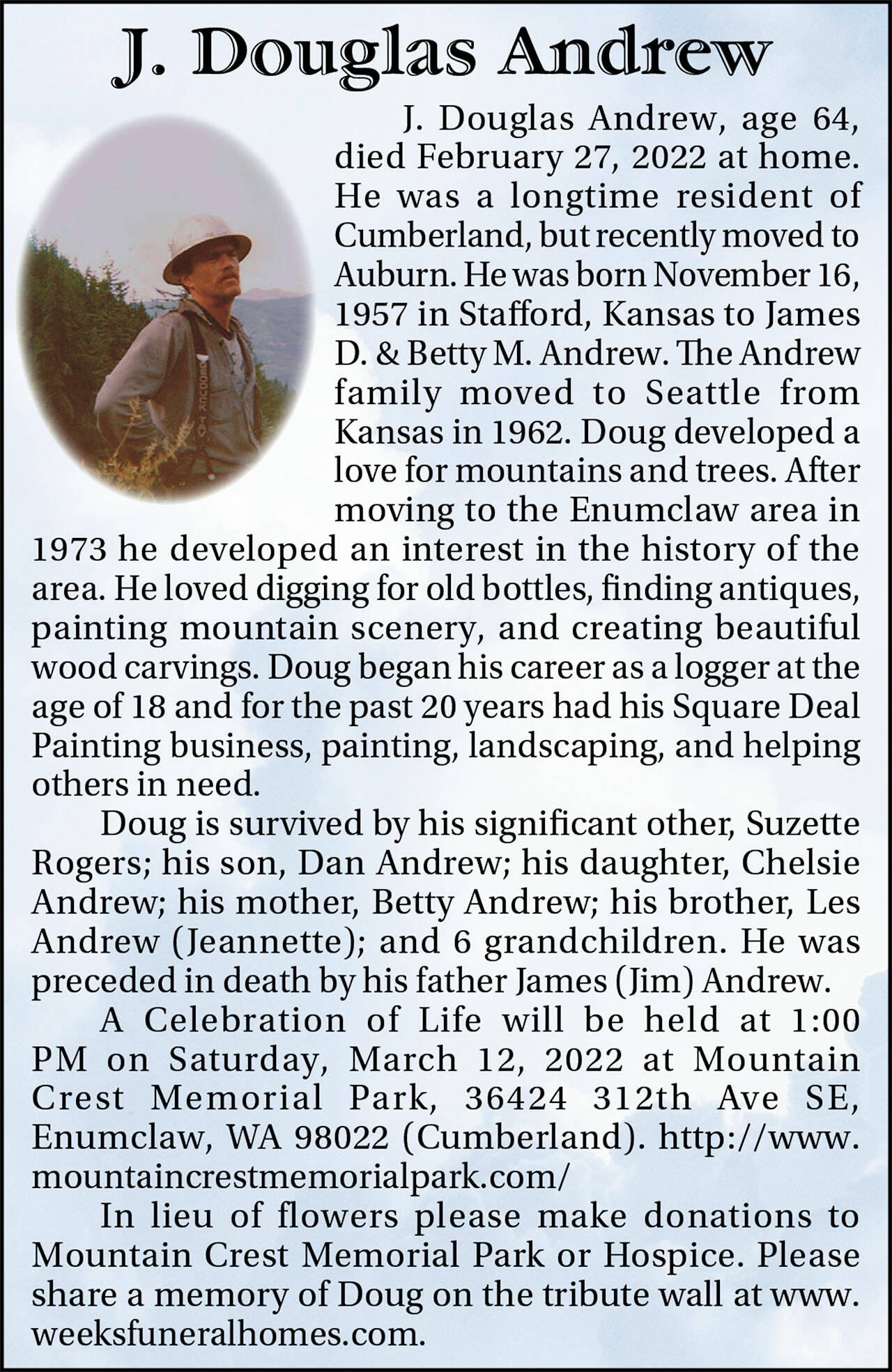 J. Douglas Andrew

J. Douglas Andrew, age 64, died February 27, 2022 at home. He was a longtime resident of Cumberland, but recently moved to Auburn. He was born November 16, 1957 in Stafford, Kansas to James D. & Betty M. Andrew. The Andrew family moved to Seattle from Kansas in 1962. Doug developed a love for mountains and trees. After moving to the Enumclaw area in 1973 he developed an interest in the history of the area. He loved digging for old bottles, finding antiques, painting mountain scenery, and creating beautiful wood carvings. Doug began his career as a logger at the age of 18 and for the past 20 years had his Square Deal Painting business, painting, landscaping, and helping others in need.

Doug is survived by his significant other, Suzette Rogers; his son, Dan Andrew; his daughter, Chelsie Andrew; his mother, Betty Andrew; his brother, Les Andrew (Jeannette); and 6 grandchildren. He was preceded in death by his father James (Jim) Andrew.

A Celebration of Life will be held at 1:00 PM on Saturday, March 12, 2022 at Mountain Crest Memorial Park, 36424 312th Ave SE, Enumclaw, WA 98022 (Cumberland). http://www.mountaincrestmemorialpark.com/

In lieu of flowers please make donations to Mountain Crest Memorial Park or Hospice. Please share a memory of Doug on the tribute wall at www.weeksfuneralhomes.com.